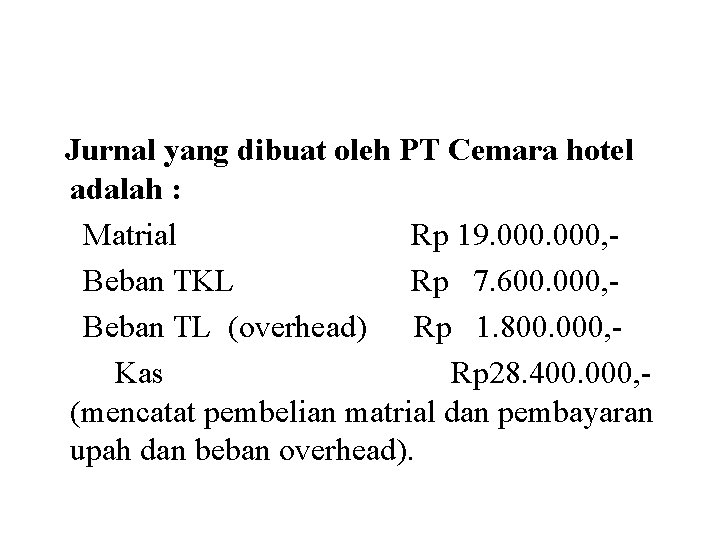 Jurnal yang dibuat oleh PT Cemara hotel adalah :

Matrial Rp 19.000.000,-
Beban TKL Rp 7.600.000,-
Beban TL (overhead) Rp 1.800.000,-
Kas Rp28.400.000,-

(mencatat pembelian matrial dan pembayaran upah dan beban overhead).